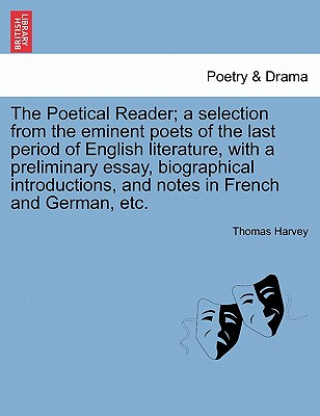 BRITISH LIBRARY

Poetry & Drama

The Poetical Reader; a selection from the eminent poets of the last period of English literature, with a preliminary essay, biographical introductions, and notes in French and German, etc.

Thomas Harvey